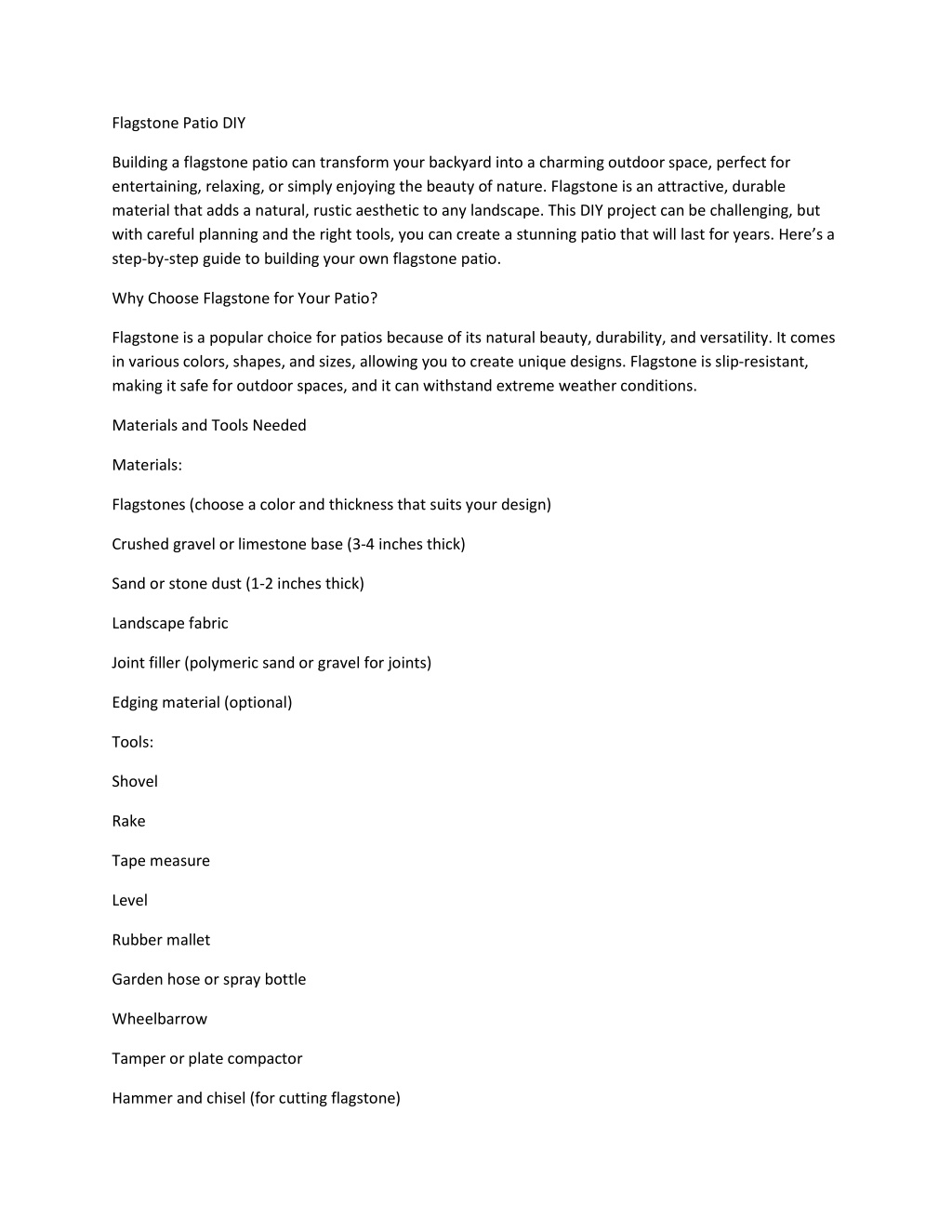 Flagstone Patio DIY

Building a flagstone patio can transform your backyard into a charming outdoor space, perfect for entertaining, relaxing, or simply enjoying the beauty of nature. Flagstone is an attractive, durable material that adds a natural, rustic aesthetic to any landscape. This DIY project can be challenging, but with careful planning and the right tools, you can create a stunning patio that will last for years. Here's a step-by-step guide to building your own flagstone patio.

Why Choose Flagstone for Your Patio?

Flagstone is a popular choice for patios because of its natural beauty, durability, and versatility. It comes in various colors, shapes, and sizes, allowing you to create unique designs. Flagstone is slip-resistant, making it safe for outdoor spaces, and it can withstand extreme weather conditions.

Materials and Tools Needed

Materials:

Flagstones (choose a color and thickness that suits your design)

Crushed gravel or limestone base (3-4 inches thick)

Sand or stone dust (1-2 inches thick)

Landscape fabric

Joint filler (polymeric sand or gravel for joints)

Edging material (optional)

Tools:

Shovel

Rake

Tape measure

Level

Rubber mallet

Garden hose or spray bottle

Wheelbarrow

Tamper or plate compactor

Hammer and chisel (for cutting flagstone)